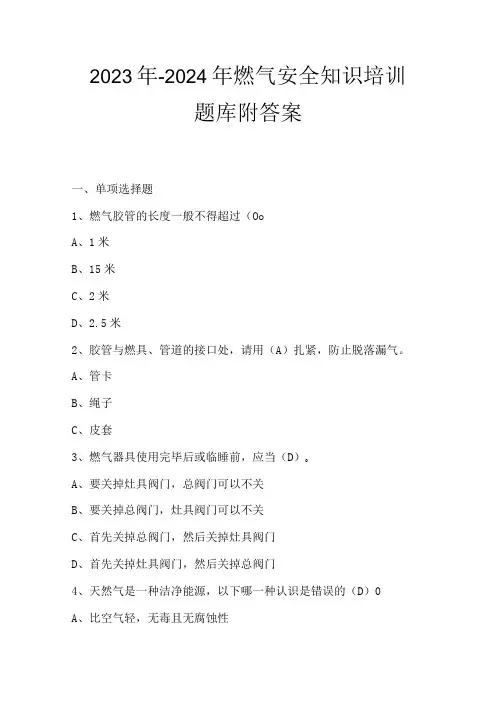 2023年-2024年燃气安全知识培训题库附答案

一、单项选择题

1、燃气胶管的长度一般不得超过（0o

A、1米

B、15米

C、2米

D、2.5米

2、胶管与燃具、管道的接口处，请用（A）扎紧，防止脱落漏气。

A、管卡

B、绳子

C、皮套

3、燃气器具使用完毕后或临睡前，应当（D）。

A、要关掉灶具阀门，总阀门可以不关

B、要关掉总阀门，灶具阀门可以不关

C、首先关掉总阀门，然后关掉灶具阀门

D、首先关掉灶具阀门，然后关掉总阀门

4、天然气是一种洁净能源，以下哪一种认识是错误的（D）0

A、比空气轻，无毒且无腐蚀性